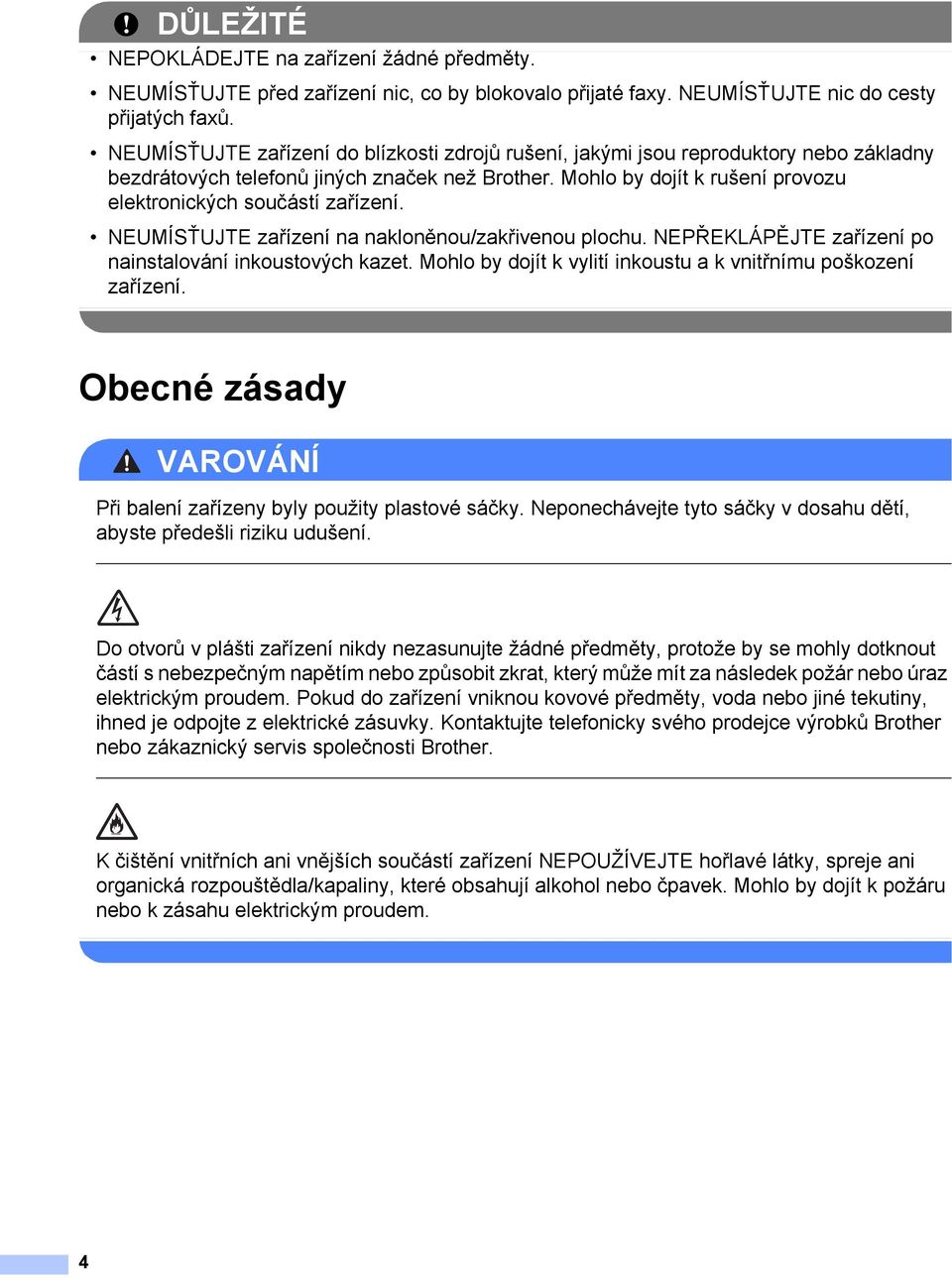 DŮLEŽITÉ

• NEPOKLÁDEJTE na zařízení žádné předměty.

• NEUMÍSŤUJTE před zařízení nic, co by blokovalo přijaté faxy. NEUMÍSŤUJTE nic do cesty přijatých faxů.

• NEUMÍSŤUJTE zařízení do blízkosti zdrojů rušení, jakými jsou reproduktory nebo základny bezdrátových telefonů jiných značek než Brother. Mohlo by dojít k rušení provozu elektronických součástí zařízení.

• NEUMÍSŤUJTE zařízení na nakloněnou/zakřivenou plochu. NEPŘEKLÁPĚJTE zařízení po nainstalování inkoustových kazet. Mohlo by dojít k vylití inkoustu a k vnitřnímu poškození zařízení.

Obecné zásady

VAROVÁNÍ

Při balení zařízeny byly použity plastové sáčky. Neponechávejte tyto sáčky v dosahu dětí, abyste předešli riziku udušení.

Do otvorů v plášti zařízení nikdy nezasunujte žádné předměty, protože by se mohly dotknout částí s nebezpečným napětím nebo způsobit zkrat, který může mít za následek požár nebo úraz elektrickým proudem. Pokud do zařízení vniknou kovové předměty, voda nebo jiné tekutiny, ihned je odpojte z elektrické zásuvky. Kontaktujte telefonicky svého prodejce výrobků Brother nebo zákaznický servis společnosti Brother.

K čištění vnitřních ani vnějších součástí zařízení NEPOUŽÍVEJTE hořlavé látky, spreje ani organická rozpouštědla/kapaliny, které obsahují alkohol nebo čpavek. Mohlo by dojít k požáru nebo k zásahu elektrickým proudem.

4